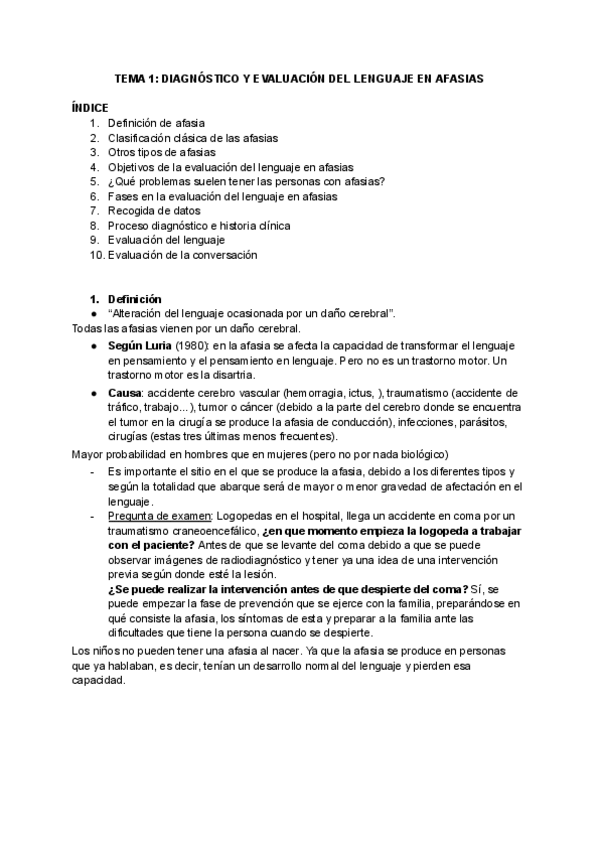 TEMA 1: DIAGNÓSTICO Y EVALUACIÓN DEL LENGUAJE EN AFASIAS

ÍNDICE
1. Definición de afasia
2. Clasificación clásica de las afasias
3. Otros tipos de afasias
4. Objetivos de la evaluación del lenguaje en afasias
5. ¿Qué problemas suelen tener las personas con afasias?
6. Fases en la evaluación del lenguaje en afasias
7. Recogida de datos
8. Proceso diagnóstico e historia clínica
9. Evaluación del lenguaje
10. Evaluación de la conversación

1. Definición
● "Alteración del lenguaje ocasionada por un daño cerebral".
Todas las afasias vienen por un daño cerebral.
● Según Luria (1980): en la afasia se afecta la capacidad de transformar el lenguaje en pensamiento y el pensamiento en lenguaje. Pero no es un trastorno motor. Un trastorno motor es la disartria.
● Causa: accidente cerebro vascular (hemorragia, ictus, ), traumatismo (accidente de tráfico, trabajo...), tumor o cáncer (debido a la parte del cerebro donde se encuentra el tumor en la cirugía se produce la afasia de conducción), infecciones, parásitos, cirugías (estas tres últimas menos frecuentes).
Mayor probabilidad en hombres que en mujeres (pero no por nada biológico)
- Es importante el sitio en el que se produce la afasia, debido a los diferentes tipos y según la totalidad que abarque será de mayor o menor gravedad de afectación en el lenguaje.
- Pregunta de examen: Logopedas en el hospital, llega un accidente en coma por un traumatismo craneoencefálico, ¿en que momento empieza la logopeda a trabajar con el paciente? Antes de que se levante del coma debido a que se puede observar imágenes de radiodiagnóstico y tener ya una idea de una intervención previa según donde esté la lesión.
¿Se puede realizar la intervención antes de que despierte del coma? Sí, se puede empezar la fase de prevención que se ejerce con la familia, preparándose en qué consiste la afasia, los síntomas de esta y preparar a la familia ante las dificultades que tiene la persona cuando se despierte.
Los niños no pueden tener una afasia al nacer. Ya que la afasia se produce en personas que ya hablaban, es decir, tenían un desarrollo normal del lenguaje y pierden esa capacidad.